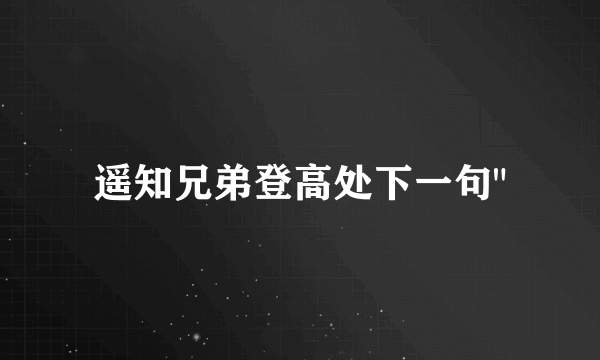 遥知兄弟登高处下一句"